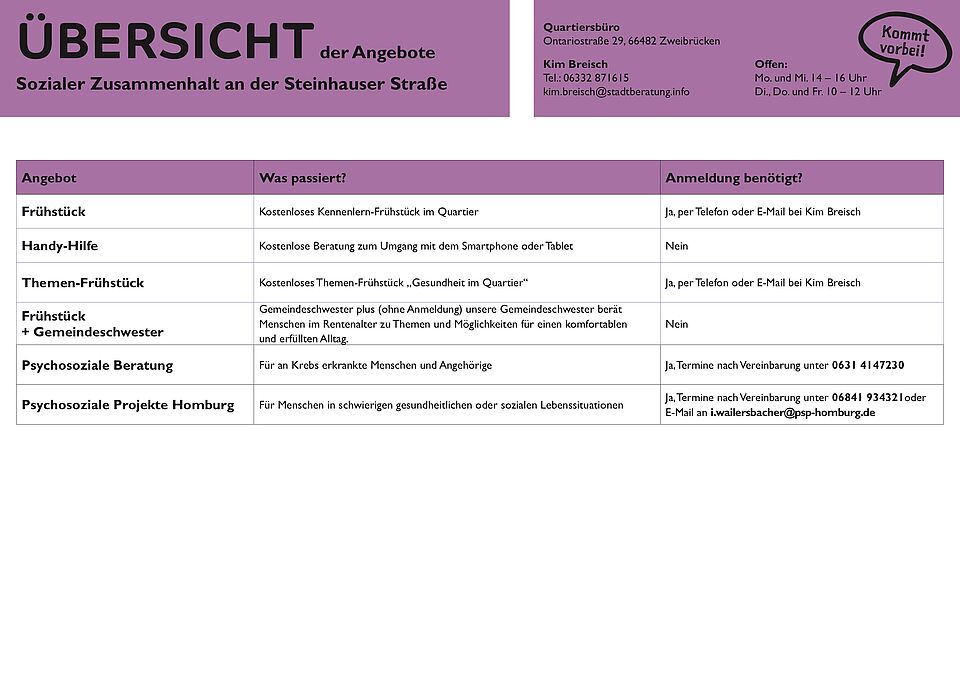 ÜBERSICHT der Angebote
Sozialer Zusammenhalt an der Steinhauser Straße

Quartiersbüro
Ontariostraße 29, 66482 Zweibrücken

Kim Breisch
Tel.: 06332 871615
kim.breisch@stadtberatung.info

Offen:
Mo. und Mi. 14 – 16 Uhr
Di., Do. und Fr. 10 – 12 Uhr

Kommt vorbei!

| Angebot | Was passiert? | Anmeldung benötigt? |
|---|---|---|
| Frühstück | Kostenloses Kennenlern-Frühstück im Quartier | Ja, per Telefon oder E-Mail bei Kim Breisch |
| Handy-Hilfe | Kostenlose Beratung zum Umgang mit dem Smartphone oder Tablet | Nein |
| Themen-Frühstück | Kostenloses Themen-Frühstück „Gesundheit im Quartier“ | Ja, per Telefon oder E-Mail bei Kim Breisch |
| Frühstück + Gemeindeschwester | Gemeindeschwester plus (ohne Anmeldung) unsere Gemeindeschwester berät Menschen im Rentenalter zu Themen und Möglichkeiten für einen komfortablen und erfüllten Alltag. | Nein |
| Psychosoziale Beratung | Für an Krebs erkrankte Menschen und Angehörige | Ja, Termine nach Vereinbarung unter 0631 4147230 |
| Psychosoziale Projekte Homburg | Für Menschen in schwierigen gesundheitlichen oder sozialen Lebenssituationen | Ja, Termine nach Vereinbarung unter 06841 934321 oder E-Mail an i.wailersbacher@psp-homburg.de |